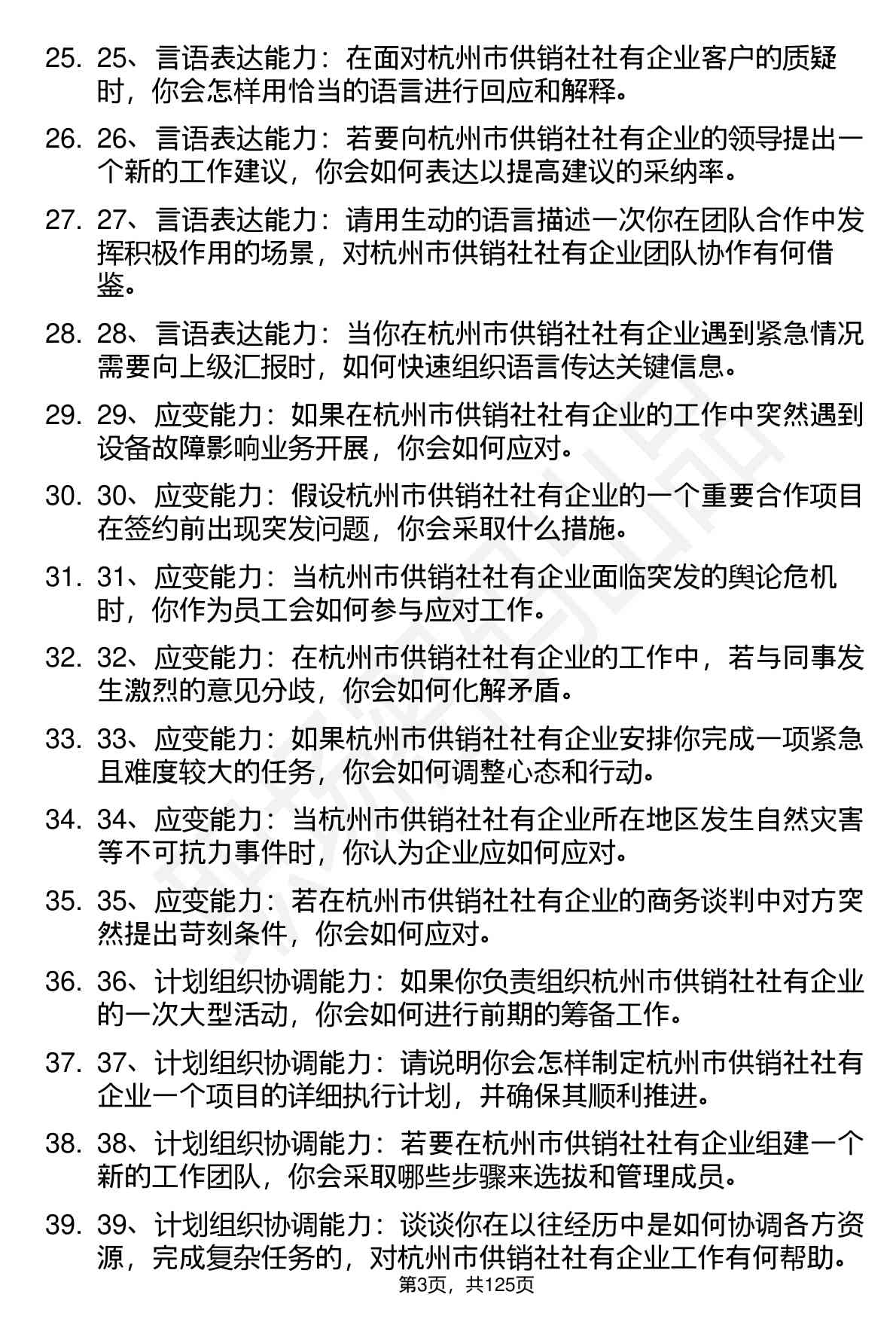 25. 25、言语表达能力：在面对杭州市供销社社有企业客户的质疑时，你会怎样用恰当的语言进行回应和解释。

26. 26、言语表达能力：若要向杭州市供销社社有企业的领导提出一个新的工作建议，你会如何表达以提高建议的采纳率。

27. 27、言语表达能力：请用生动的语言描述一次你在团队合作中发挥积极作用的场景，对杭州市供销社社有企业团队协作有何借鉴。

28. 28、言语表达能力：当你在杭州市供销社社有企业遇到紧急情况需要向上级汇报时，如何快速组织语言传达关键信息。

29. 29、应变能力：如果在杭州市供销社社有企业的工作中突然遇到设备故障影响业务开展，你会如何应对。

30. 30、应变能力：假设杭州市供销社社有企业的一个重要合作项目在签约前出现突发问题，你会采取什么措施。

31. 31、应变能力：当杭州市供销社社有企业面临突发的舆论危机时，你作为员工会如何参与应对工作。

32. 32、应变能力：在杭州市供销社社有企业的工作中，若与同事发生激烈的意见分歧，你会如何化解矛盾。

33. 33、应变能力：如果杭州市供销社社有企业安排你完成一项紧急且难度较大的任务，你会如何调整心态和行动。

34. 34、应变能力：当杭州市供销社社有企业所在地区发生自然灾害等不可抗力事件时，你认为企业应如何应对。

35. 35、应变能力：若在杭州市供销社社有企业的商务谈判中对方突然提出苛刻条件，你会如何应对。

36. 36、计划组织协调能力：如果你负责组织杭州市供销社社有企业的一次大型活动，你会如何进行前期的筹备工作。

37. 37、计划组织协调能力：请说明你会怎样制定杭州市供销社社有企业一个项目的详细执行计划，并确保其顺利推进。

38. 38、计划组织协调能力：若要在杭州市供销社社有企业组建一个新的工作团队，你会采取哪些步骤来选拔和管理成员。

39. 39、计划组织协调能力：谈谈你在以往经历中是如何协调各方资源，完成复杂任务的，对杭州市供销社社有企业工作有何帮助。

第3页，共125页